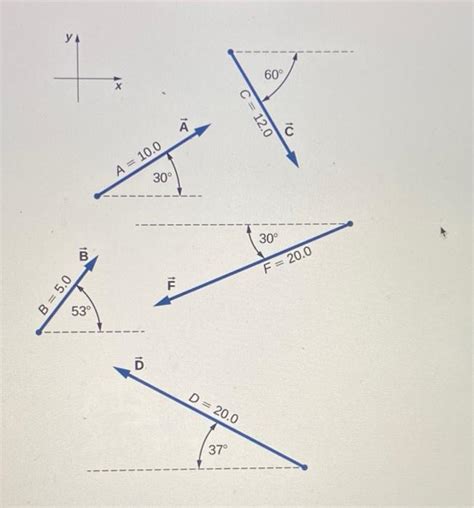 $y$
$x$
$60°$
$C = 12.0$
$\vec{C}$
$\vec{A}$
$A = 10.0$
$30°$
$30°$
$F = 20.0$
$\vec{F}$
$\vec{B}$
$B = 5.0$
$53°$
$\vec{D}$
$D = 20.0$
$37°$